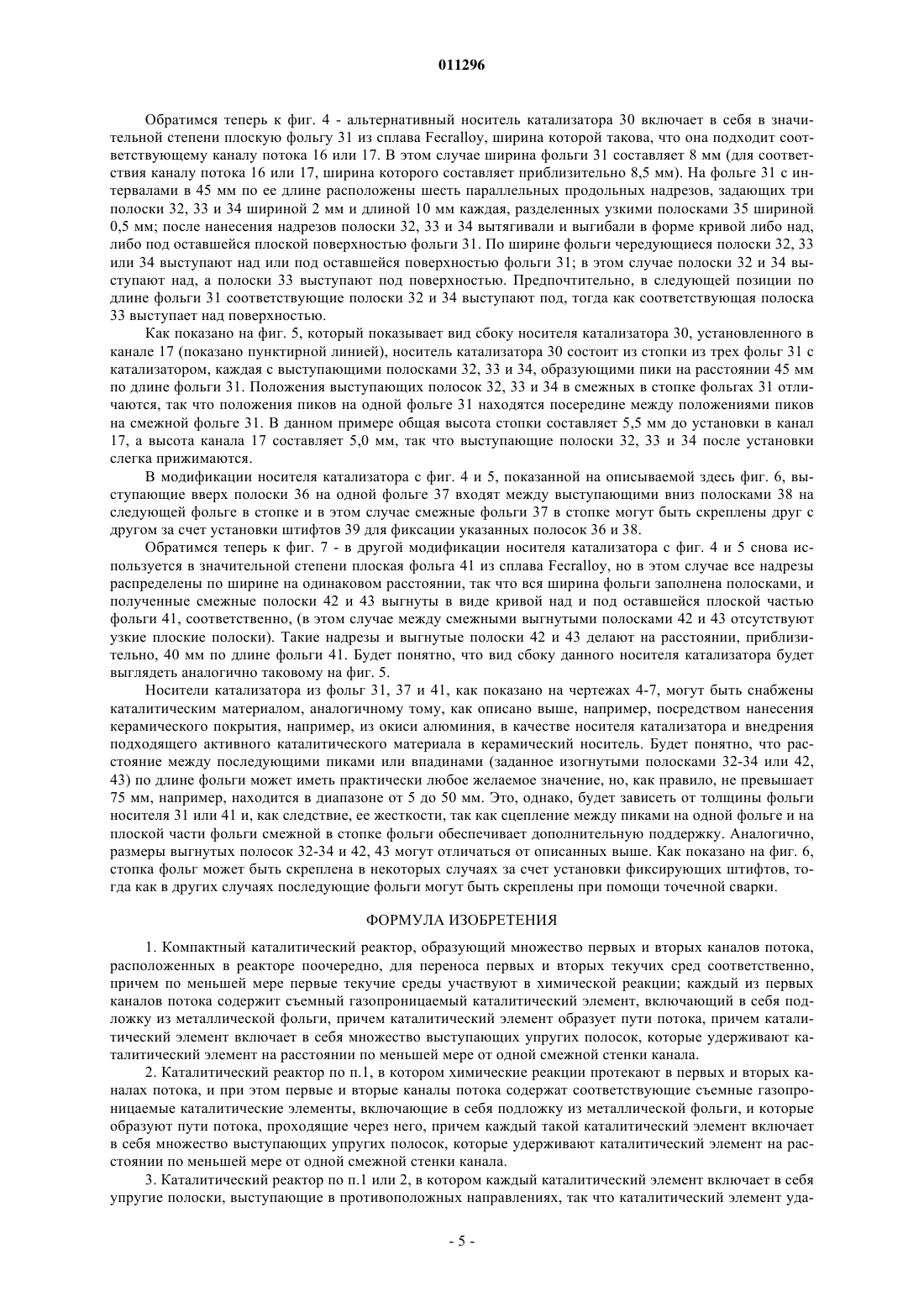 011296

Обратимся теперь к фиг. 4 - альтернативный носитель катализатора 30 включает в себя в значительной степени плоскую фольгу 31 из сплава Fecralloy, ширина которой такова, что она подходит соответствующему каналу потока 16 или 17. В этом случае ширина фольги 31 составляет 8 мм (для соответствия каналу потока 16 или 17, ширина которого составляет приблизительно 8,5 мм). На фольге 31 с интервалами в 45 мм по ее длине расположены шесть параллельных продольных надрезов, задающих три полоски 32, 33 и 34 шириной 2 мм и длиной 10 мм каждая, разделенных узкими полосками 35 шириной 0,5 мм; после нанесения надрезов полоски 32, 33 и 34 вытягивали и выгибали в форме кривой либо над, либо под оставшейся плоской поверхностью фольги 31. По ширине фольги чередующиеся полоски 32, 33 или 34 выступают над или под оставшейся поверхностью фольги 31; в этом случае полоски 32 и 34 выступают над, а полоски 33 выступают под поверхностью. Предпочтительно, в следующей позиции по длине фольги 31 соответствующие полоски 32 и 34 выступают под, тогда как соответствующая полоска 33 выступает над поверхностью.

Как показано на фиг. 5, который показывает вид сбоку носителя катализатора 30, установленного в канале 17 (показано пунктирной линией), носитель катализатора 30 состоит из стопки из трех фольг 31 с катализатором, каждая с выступающими полосками 32, 33 и 34, образующими пики на расстоянии 45 мм по длине фольги 31. Положения выступающих полосок 32, 33 и 34 в смежных в стопке фольгах 31 отличаются, так что положения пиков на одной фольге 31 находятся посередине между положениями пиков на смежной фольге 31. В данном примере общая высота стопки составляет 5,5 мм до установки в канал 17, а высота канала 17 составляет 5,0 мм, так что выступающие полоски 32, 33 и 34 после установки слегка прижимаются.

В модификации носителя катализатора с фиг. 4 и 5, показанной на описываемой здесь фиг. 6, выступающие вверх полоски 36 на одной фольге 37 входят между выступающими вниз полосками 38 на следующей фольге в стопке и в этом случае смежные фольги 37 в стопке могут быть скреплены друг с другом за счет установки штифтов 39 для фиксации указанных полосок 36 и 38.

Обратимся теперь к фиг. 7 - в другой модификации носителя катализатора с фиг. 4 и 5 снова используется в значительной степени плоская фольга 41 из сплава Fecralloy, но в этом случае все надрезы распределены по ширине на одинаковом расстоянии, так что вся ширина фольги заполнена полосками, и полученные смежные полоски 42 и 43 выгнуты в виде кривой над и под оставшейся плоской частью фольги 41, соответственно, (в этом случае между смежными выгнутыми полосками 42 и 43 отсутствуют узкие плоские полоски). Такие надрезы и выгнутые полоски 42 и 43 делают на расстоянии, приблизительно, 40 мм по длине фольги 41. Будет понятно, что вид сбоку данного носителя катализатора будет выглядеть аналогично таковому на фиг. 5.

Носители катализатора из фольг 31, 37 и 41, как показано на чертежах 4-7, могут быть снабжены каталитическим материалом, аналогичному тому, как описано выше, например, посредством нанесения керамического покрытия, например, из окиси алюминия, в качестве носителя катализатора и внедрения подходящего активного каталитического материала в керамический носитель. Будет понятно, что расстояние между последующими пиками или впадинами (заданное изогнутыми полосками 32-34 или 42, 43) по длине фольги может иметь практически любое желаемое значение, но, как правило, не превышает 75 мм, например, находится в диапазоне от 5 до 50 мм. Это, однако, будет зависеть от толщины фольги носителя 31 или 41 и, как следствие, ее жесткости, так как сцепление между пиками на одной фольге и на плоской части фольги смежной в стопке фольги обеспечивает дополнительную поддержку. Аналогично, размеры выгнутых полосок 32-34 и 42, 43 могут отличаться от описанных выше. Как показано на фиг. 6, стопка фольг может быть скреплена в некоторых случаях за счет установки фиксирующих штифтов, тогда как в других случаях последующие фольги могут быть скреплены при помощи точечной сварки.

ФОРМУЛА ИЗОБРЕТЕНИЯ

1. Компактный каталитический реактор, образующий множество первых и вторых каналов потока, расположенных в реакторе поочередно, для переноса первых и вторых текучих сред соответственно, причем по меньшей мере первые текучие среды участвуют в химической реакции; каждый из первых каналов потока содержит съемный газопроницаемый каталитический элемент, включающий в себя подложку из металлической фольги, причем каталитический элемент образует пути потока, причем каталитический элемент включает в себя множество выступающих упругих полосок, которые удерживают каталитический элемент на расстоянии по меньшей мере от одной смежной стенки канала.

2. Каталитический реактор по п.1, в котором химические реакции протекают в первых и вторых каналах потока, и при этом первые и вторые каналы потока содержат соответствующие съемные газопроницаемые каталитические элементы, включающие в себя подложку из металлической фольги, и которые образуют пути потока, проходящие через него, причем каждый такой каталитический элемент включает в себя множество выступающих упругих полосок, которые удерживают каталитический элемент на расстоянии по меньшей мере от одной смежной стенки канала.

3. Каталитический реактор по п.1 или 2, в котором каждый каталитический элемент включает в себя упругие полоски, выступающие в противоположных направлениях, так что каталитический элемент уда-

- 5 -